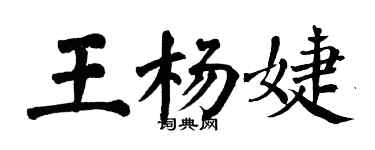 王杨婕

词典网